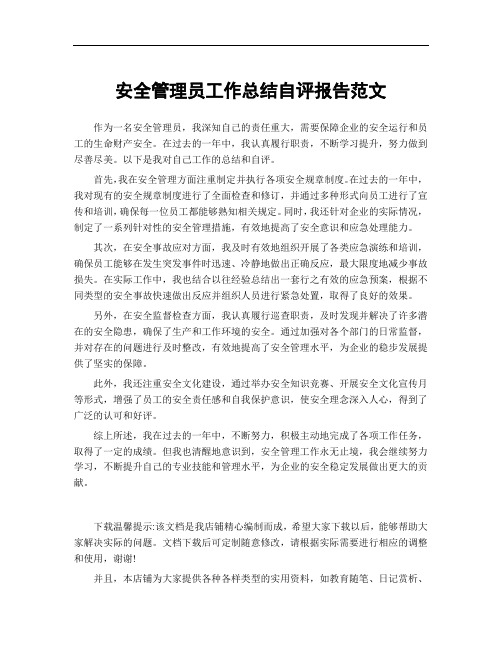 安全管理员工作总结自评报告范文

作为一名安全管理员，我深知自己的责任重大，需要保障企业的安全运行和员工的生命财产安全。在过去的一年中，我认真履行职责，不断学习提升，努力做到尽善尽美。以下是我对自己工作的总结和自评。

首先，我在安全管理方面注重制定并执行各项安全规章制度。在过去的一年中，我对现有的安全规章制度进行了全面检查和修订，并通过多种形式向员工进行了宣传和培训，确保每一位员工都能够熟知相关规定。同时，我还针对企业的实际情况，制定了一系列针对性的安全管理措施，有效地提高了安全意识和应急处理能力。

其次，在安全事故应对方面，我及时有效地组织开展了各类应急演练和培训，确保员工能够在发生突发事件时迅速、冷静地做出正确反应，最大限度地减少事故损失。在实际工作中，我也结合以往经验总结出一套行之有效的应急预案，根据不同类型的安全事故快速做出反应并组织人员进行紧急处置，取得了良好的效果。

另外，在安全监督检查方面，我认真履行巡查职责，及时发现并解决了许多潜在的安全隐患，确保了生产和工作环境的安全。通过加强对各个部门的日常监督，并对存在的问题进行及时整改，有效地提高了安全管理水平，为企业的稳步发展提供了坚实的保障。

此外，我还注重安全文化建设，通过举办安全知识竞赛、开展安全文化宣传月等形式，增强了员工的安全责任感和自我保护意识，使安全理念深入人心，得到了广泛的认可和好评。

综上所述，我在过去的一年中，不断努力，积极主动地完成了各项工作任务，取得了一定的成绩。但我也清醒地意识到，安全管理工作永无止境，我会继续努力学习，不断提升自己的专业技能和管理水平，为企业的安全稳定发展做出更大的贡献。

下载温馨提示:该文档是我店铺精心编制而成，希望大家下载以后，能够帮助大家解决实际的问题。文档下载后可定制随意修改，请根据实际需要进行相应的调整和使用，谢谢!

并且，本店铺为大家提供各种各样类型的实用资料，如教育随笔、日记赏析、